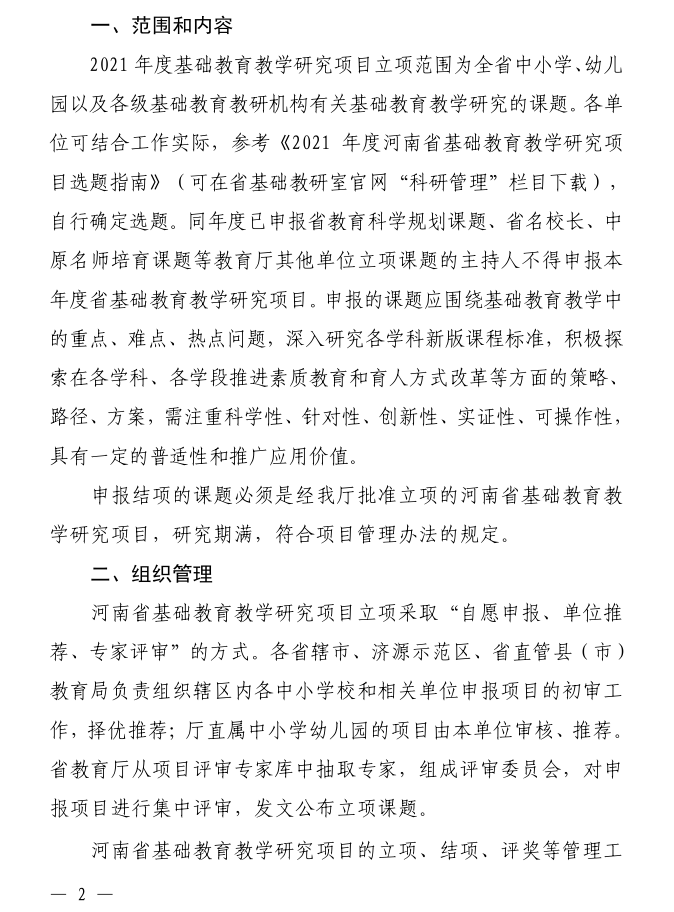 一、范围和内容

2021 年度基础教育教学研究项目立项范围为全省中小学、幼儿园以及各级基础教育教研机构有关基础教育教学研究的课题。各单位可结合工作实际，参考《2021 年度河南省基础教育教学研究项目选题指南》（可在省基础教研室官网“科研管理”栏目下载），自行确定选题。同年度已申报省教育科学规划课题、省名校长、中原名师培育课题等教育厅其他单位立项课题的主持人不得申报本年度省基础教育教学研究项目。申报的课题应围绕基础教育教学中的重点、难点、热点问题，深入研究各学科新版课程标准，积极探索在各学科、各学段推进素质教育和育人方式改革等方面的策略、路径、方案，需注重科学性、针对性、创新性、实证性、可操作性，具有一定的普适性和推广应用价值。

申报结项的课题必须是经我厅批准立项的河南省基础教育教学研究项目，研究期满，符合项目管理办法的规定。

二、组织管理

河南省基础教育教学研究项目立项采取“自愿申报、单位推荐、专家评审”的方式。各省辖市、济源示范区、省直管县（市）教育局负责组织辖区内各中小学校和相关单位申报项目的初审工作，择优推荐；厅直属中小学幼儿园的项目由本单位审核、推荐。省教育厅从项目评审专家库中抽取专家，组成评审委员会，对申报项目进行集中评审，发文公布立项课题。

河南省基础教育教学研究项目的立项、结项、评奖等管理工

— 2 —